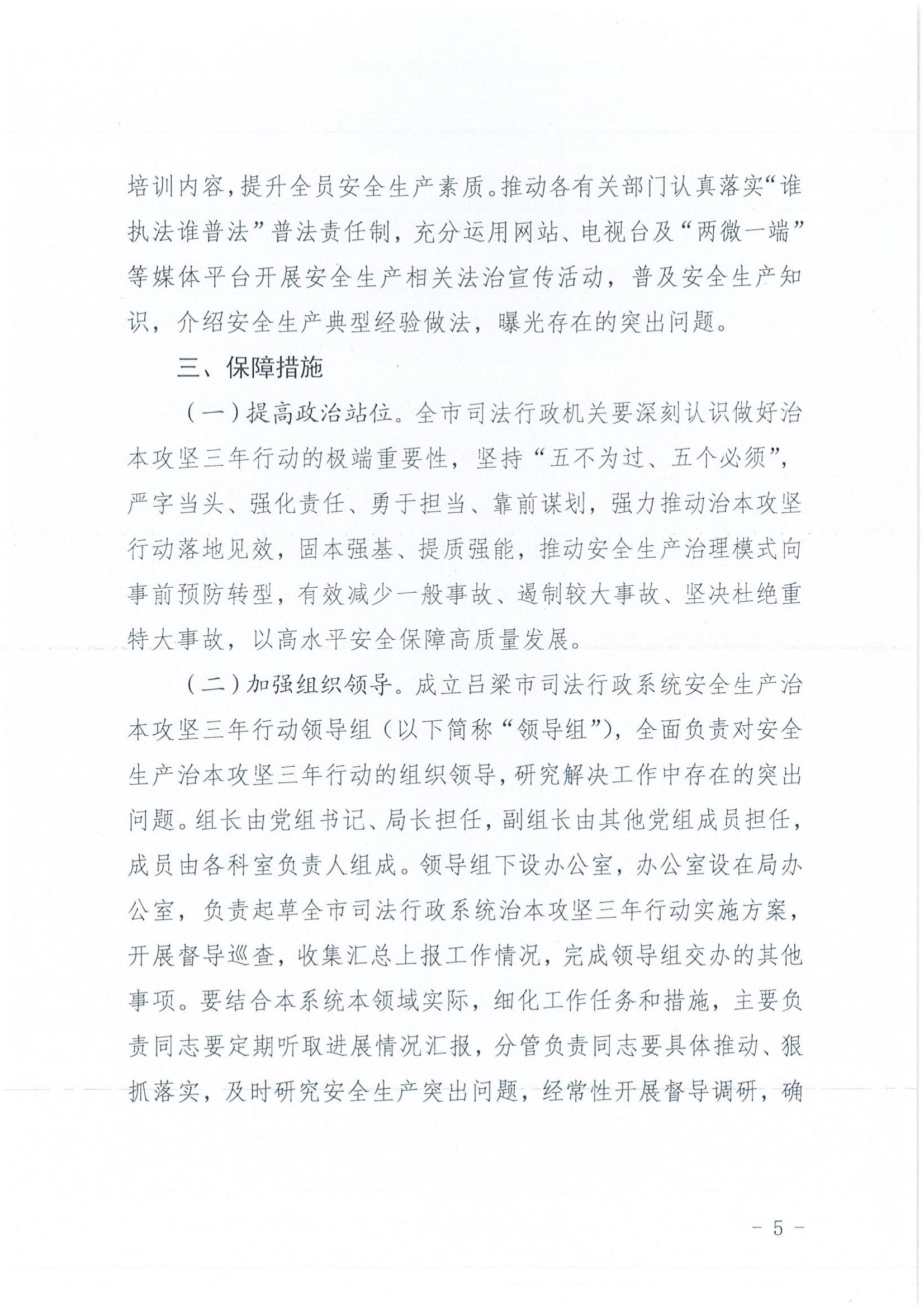 培训内容，提升全员安全生产素质。推动各有关部门认真落实“谁执法谁普法”普法责任制，充分运用网站、电视台及“两微一端”等媒体平台开展安全生产相关法治宣传活动，普及安全生产知识，介绍安全生产典型经验做法，曝光存在的突出问题。

三、保障措施

（一）提高政治站位。全市司法行政机关要深刻认识做好治本攻坚三年行动的极端重要性，坚持“五不为过、五个必须”，严字当头、强化责任、勇于担当、靠前谋划，强力推动治本攻坚行动落地见效，固本强基、提质强能，推动安全生产治理模式向事前预防转型，有效减少一般事故、遏制较大事故、坚决杜绝重特大事故，以高水平安全保障高质量发展。

（二）加强组织领导。成立吕梁市司法行政系统安全生产治本攻坚三年行动领导组（以下简称“领导组”），全面负责对安全生产治本攻坚三年行动的组织领导，研究解决工作中存在的突出问题。组长由党组书记、局长担任，副组长由其他党组成员担任，成员由各科室负责人组成。领导组下设办公室，办公室设在局办公室，负责起草全市司法行政系统治本攻坚三年行动实施方案，开展督导巡查，收集汇总上报工作情况，完成领导组交办的其他事项。要结合本系统本领域实际，细化工作任务和措施，主要负责同志要定期听取进展情况汇报，分管负责同志要具体推动、狠抓落实，及时研究安全生产突出问题，经常性开展督导调研，确

- 5 -